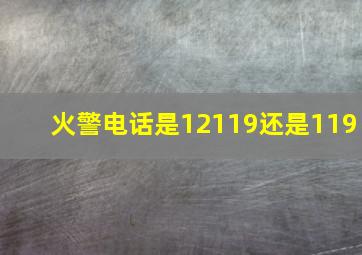 火警电话是12119还是119